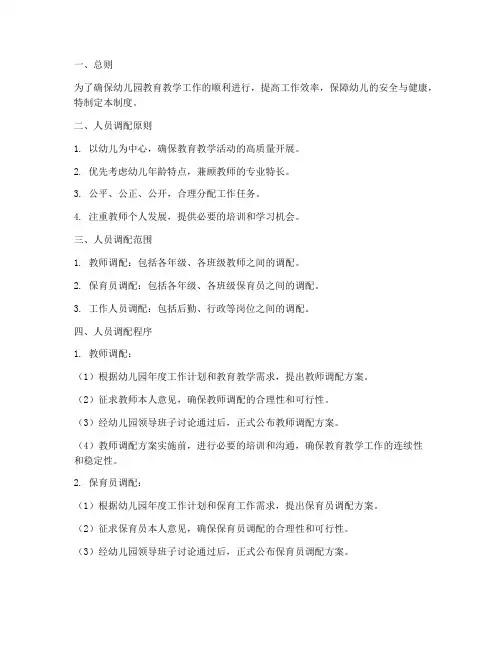 一、总则

为了确保幼儿园教育教学工作的顺利进行，提高工作效率，保障幼儿的安全与健康，特制定本制度。

二、人员调配原则

1. 以幼儿为中心，确保教育教学活动的高质量开展。

2. 优先考虑幼儿年龄特点，兼顾教师的专业特长。

3. 公平、公正、公开，合理分配工作任务。

4. 注重教师个人发展，提供必要的培训和学习机会。

三、人员调配范围

1. 教师调配：包括各年级、各班级教师之间的调配。

2. 保育员调配：包括各年级、各班级保育员之间的调配。

3. 工作人员调配：包括后勤、行政等岗位之间的调配。

四、人员调配程序

1. 教师调配：

（1）根据幼儿园年度工作计划和教育教学需求，提出教师调配方案。

（2）征求教师本人意见，确保教师调配的合理性和可行性。

（3）经幼儿园领导班子讨论通过后，正式公布教师调配方案。

（4）教师调配方案实施前，进行必要的培训和沟通，确保教育教学工作的连续性和稳定性。

2. 保育员调配：

（1）根据幼儿园年度工作计划和保育工作需求，提出保育员调配方案。

（2）征求保育员本人意见，确保保育员调配的合理性和可行性。

（3）经幼儿园领导班子讨论通过后，正式公布保育员调配方案。